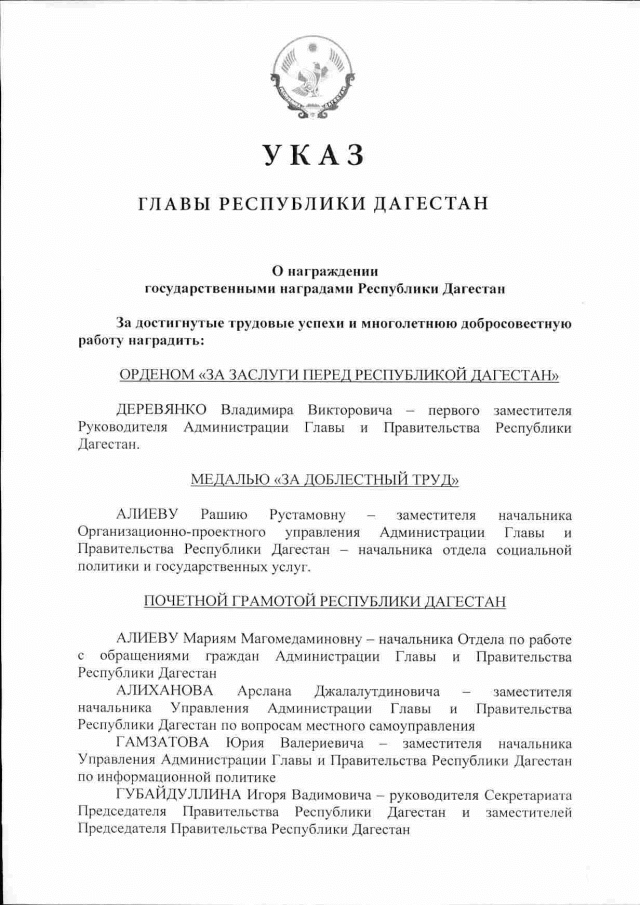 УКАЗ

ГЛАВЫ РЕСПУБЛИКИ ДАГЕСТАН

О награждении
государственными наградами Республики Дагестан

За достигнутые трудовые успехи и многолетнюю добросовестную работу наградить:

ОРДЕНОМ «ЗА ЗАСЛУГИ ПЕРЕД РЕСПУБЛИКОЙ ДАГЕСТАН»

ДЕРЕВЯНКО Владимира Викторовича – первого заместителя Руководителя Администрации Главы и Правительства Республики Дагестан.

МЕДАЛЬЮ «ЗА ДОБЛЕСТНЫЙ ТРУД»

АЛИЕВУ Рашию Рустамовну – заместителя начальника Организационно-проектного управления Администрации Главы и Правительства Республики Дагестан – начальника отдела социальной политики и государственных услуг.

ПОЧЕТНОЙ ГРАМОТОЙ РЕСПУБЛИКИ ДАГЕСТАН

АЛИЕВУ Мариям Магомедаминовну – начальника Отдела по работе с обращениями граждан Администрации Главы и Правительства Республики Дагестан
АЛИХАНОВА Арслана Джалалутдиновича – заместителя начальника Управления Администрации Главы и Правительства Республики Дагестан по вопросам местного самоуправления
ГАМЗАТОВА Юрия Валериевича – заместителя начальника Управления Администрации Главы и Правительства Республики Дагестан по информационной политике
ГУБАЙДУЛЛИНА Игоря Вадимовича – руководителя Секретариата Председателя Правительства Республики Дагестан и заместителей Председателя Правительства Республики Дагестан